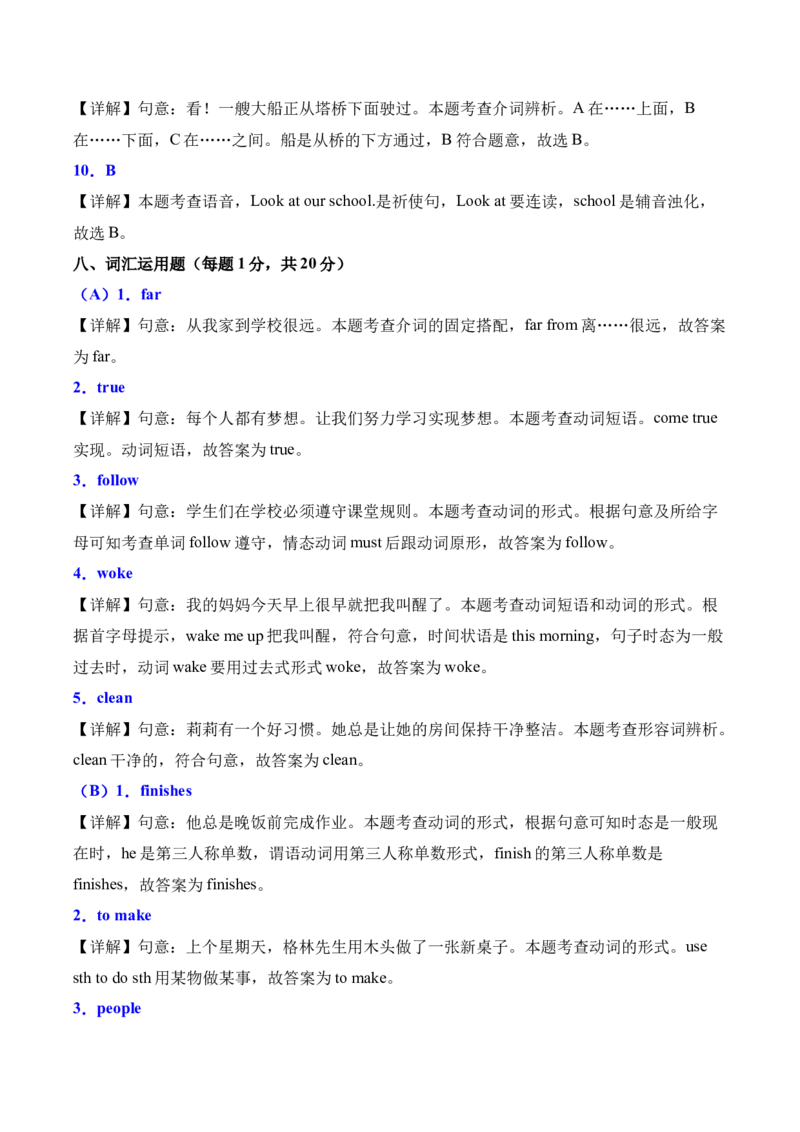 【详解】句意：看！一艘大船正从塔桥下面驶过。本题考查介词辨析。A在……上面，B在……下面，C在……之间。船是从桥的下方通过，B符合题意，故选B。

10．B

【详解】本题考查语音，Look at our school.是祈使句，Look at要连读，school是辅音浊化，故选B。

八、词汇运用题（每题1分，共20分）

（A）1．far

【详解】句意：从我家到学校很远。本题考查介词的固定搭配，far from离……很远，故答案为far。

2．true

【详解】句意：每个人都有梦想。让我们努力学习实现梦想。本题考查动词短语。come true实现。动词短语，故答案为true。

3．follow

【详解】句意：学生们在学校必须遵守课堂规则。本题考查动词的形式。根据句意及所给字母可知考查单词follow遵守，情态动词must后跟动词原形，故答案为follow。

4．woke

【详解】句意：我的妈妈今天早上很早就把我叫醒了。本题考查动词短语和动词的形式。根据首字母提示，wake me up把我叫醒，符合句意，时间状语是this morning，句子时态为一般过去时，动词wake要用过去式形式woke，故答案为woke。

5．clean

【详解】句意：莉莉有一个好习惯。她总是让她的房间保持干净整洁。本题考查形容词辨析。clean干净的，符合句意，故答案为clean。

（B）1．finishes

【详解】句意：他总是晚饭前完成作业。本题考查动词的形式，根据句意可知时态是一般现在时，he是第三人称单数，谓语动词用第三人称单数形式，finish的第三人称单数是finishes，故答案为finishes。

2．to make

【详解】句意：上个星期天，格林先生用木头做了一张新桌子。本题考查动词的形式。use sth to do sth用某物做某事，故答案为to make。

3．people